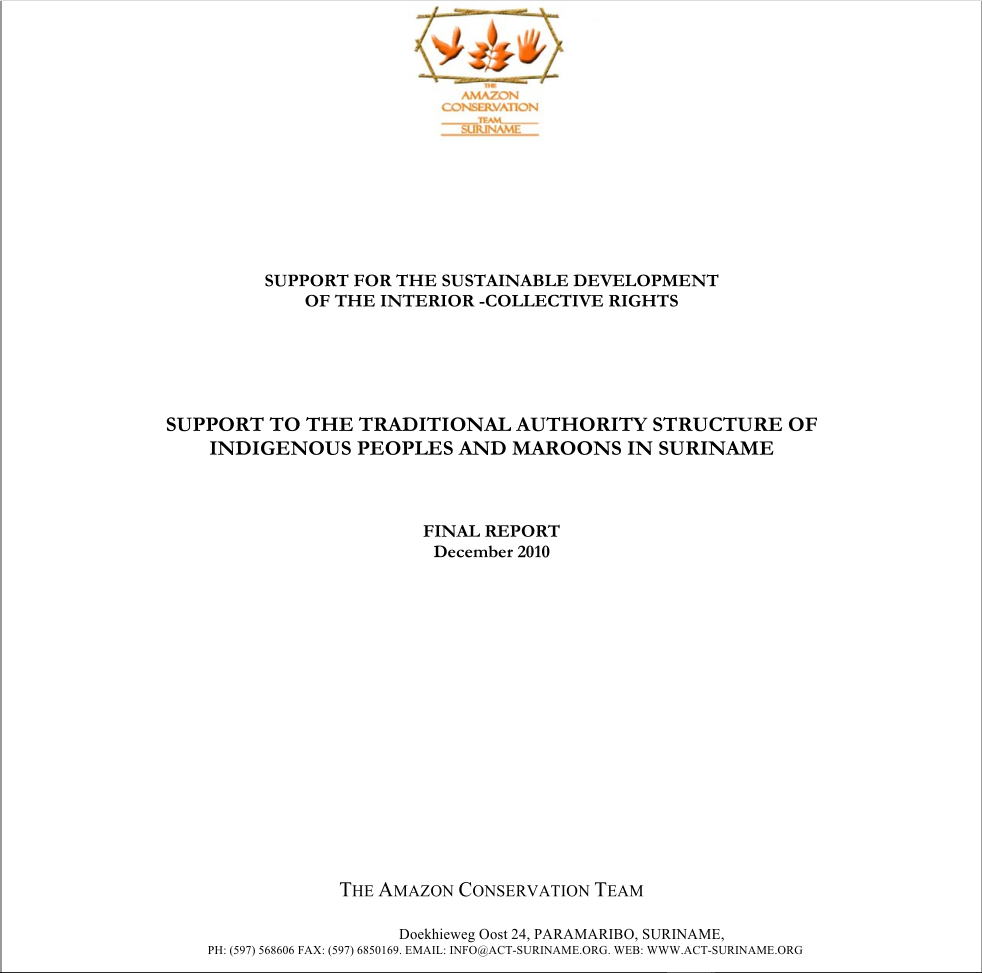 THE
AMAZON
CONSERVATION
TEAM
SURINAME

SUPPORT FOR THE SUSTAINABLE DEVELOPMENT
OF THE INTERIOR -COLLECTIVE RIGHTS

SUPPORT TO THE TRADITIONAL AUTHORITY STRUCTURE OF INDIGENOUS PEOPLES AND MAROONS IN SURINAME

FINAL REPORT
December 2010

THE AMAZON CONSERVATION TEAM

Doekhieweg Oost 24, PARAMARIBO, SURINAME,
PH: (597) 568606 FAX: (597) 6850169. EMAIL: INFO@ACT-SURINAME.ORG. WEB: WWW.ACT-SURINAME.ORG